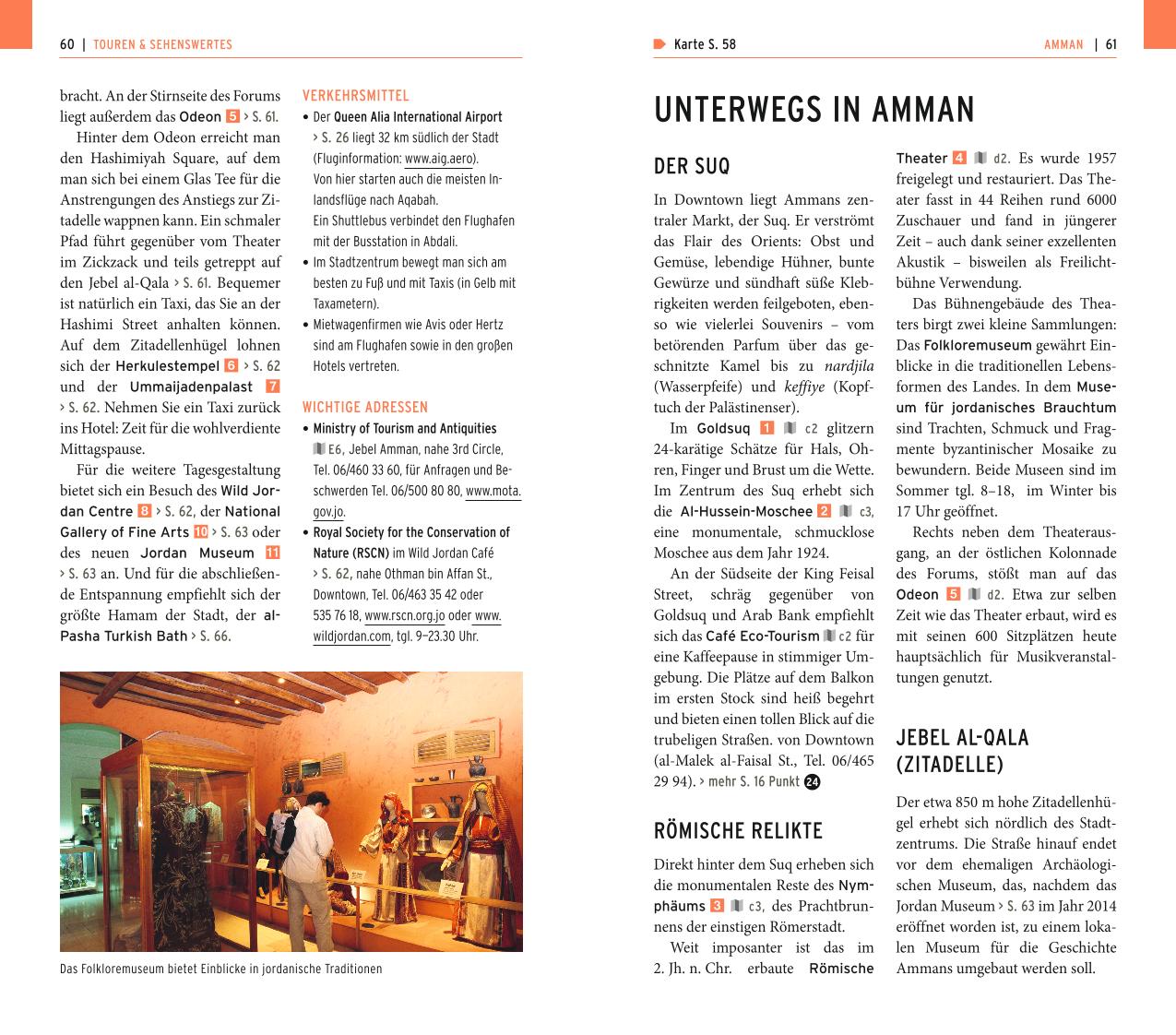 60 | TOUREN & SEHENSWERTES

bracht. An der Stirnseite des Forums liegt außerdem das Odeon 5 > S. 61.

Hinter dem Odeon erreicht man den Hashimiyah Square, auf dem man sich bei einem Glas Tee für die Anstrengungen des Anstiegs zur Zitadelle wappnen kann. Ein schmaler Pfad führt gegenüber vom Theater im Zickzack und teils getreppt auf den Jebel al-Qala > S. 61. Bequemer ist natürlich ein Taxi, das Sie an der Hashimi Street anhalten können. Auf dem Zitadellenhügel lohnen sich der Herkulestempel 6 > S. 62 und der Ummaijadenpalast 7 > S. 62. Nehmen Sie ein Taxi zurück ins Hotel: Zeit für die wohlverdiente Mittagspause.

Für die weitere Tagesgestaltung bietet sich ein Besuch des Wild Jordan Centre 8 > S. 62, der National Gallery of Fine Arts 10 > S. 63 oder des neuen Jordan Museum 11 > S. 63 an. Und für die abschließende Entspannung empfiehlt sich der größte Hamam der Stadt, der al-Pasha Turkish Bath > S. 66.

VERKEHRSMITTEL

• Der Queen Alia International Airport > S. 26 liegt 32 km südlich der Stadt (Fluginformation: www.aig.aero). Von hier starten auch die meisten Inlandsflüge nach Aqabah. Ein Shuttlebus verbindet den Flughafen mit der Busstation in Abdali.
• Im Stadtzentrum bewegt man sich am besten zu Fuß und mit Taxis (in Gelb mit Taxametern).
• Mietwagenfirmen wie Avis oder Hertz sind am Flughafen sowie in den großen Hotels vertreten.

WICHTIGE ADRESSEN

• Ministry of Tourism and Antiquities E6, Jebel Amman, nahe 3rd Circle, Tel. 06/460 33 60, für Anfragen und Beschwerden Tel. 06/500 80 80, www.mota.gov.jo.
• Royal Society for the Conservation of Nature (RSCN) im Wild Jordan Café > S. 62, nahe Othman bin Affan St., Downtown, Tel. 06/463 35 42 oder 535 76 18, www.rscn.org.jo oder www.wildjordan.com, tgl. 9–23.30 Uhr.

Das Folkloremuseum bietet Einblicke in jordanische Traditionen

Karte S. 58 AMMAN | 61

UNTERWEGS IN AMMAN

DER SUQ

In Downtown liegt Ammans zentraler Markt, der Suq. Er verströmt das Flair des Orients: Obst und Gemüse, lebendige Hühner, bunte Gewürze und sündhaft süße Klebrigkeiten werden feilgeboten, ebenso wie vielerlei Souvenirs – vom betörenden Parfum über das geschnitzte Kamel bis zu nardjila (Wasserpfeife) und keffiye (Kopftuch der Palästinenser).

Im Goldsuq 1 c2 glitzern 24-karätige Schätze für Hals, Ohren, Finger und Brust um die Wette. Im Zentrum des Suq erhebt sich die Al-Hussein-Moschee 2 c3, eine monumentale, schmucklose Moschee aus dem Jahr 1924.

An der Südseite der King Feisal Street, schräg gegenüber von Goldsuq und Arab Bank empfiehlt sich das Café Eco-Tourism c2 für eine Kaffeepause in stimmiger Umgebung. Die Plätze auf dem Balkon im ersten Stock sind heiß begehrt und bieten einen tollen Blick auf die trubeligen Straßen. von Downtown (al-Malek al-Faisal St., Tel. 06/465 29 94). > mehr S. 16 Punkt 24

RÖMISCHE RELIKTE

Direkt hinter dem Suq erheben sich die monumentalen Reste des Nymphäums 3 c3, des Prachtbrunnens der einstigen Römerstadt.

Weit imposanter ist das im 2. Jh. n. Chr. erbaute Römische Theater 4 d2. Es wurde 1957 freigelegt und restauriert. Das Theater fasst in 44 Reihen rund 6000 Zuschauer und fand in jüngerer Zeit – auch dank seiner exzellenten Akustik – bisweilen als Freilichtbühne Verwendung.

Das Bühnengebäude des Theaters birgt zwei kleine Sammlungen: Das Folkloremuseum gewährt Einblicke in die traditionellen Lebensformen des Landes. In dem Museum für jordanisches Brauchtum sind Trachten, Schmuck und Fragmente byzantinischer Mosaike zu bewundern. Beide Museen sind im Sommer tgl. 8–18, im Winter bis 17 Uhr geöffnet.

Rechts neben dem Theaterausgang, an der östlichen Kolonnade des Forums, stößt man auf das Odeon 5 d2. Etwa zur selben Zeit wie das Theater erbaut, wird es mit seinen 600 Sitzplätzen heute hauptsächlich für Musikveranstaltungen genutzt.

JEBEL AL-QALA (ZITADELLE)

Der etwa 850 m hohe Zitadellenhügel erhebt sich nördlich des Stadtzentrums. Die Straße hinauf endet vor dem ehemaligen Archäologischen Museum, das, nachdem das Jordan Museum > S. 63 im Jahr 2014 eröffnet worden ist, zu einem lokalen Museum für die Geschichte Ammans umgebaut werden soll.